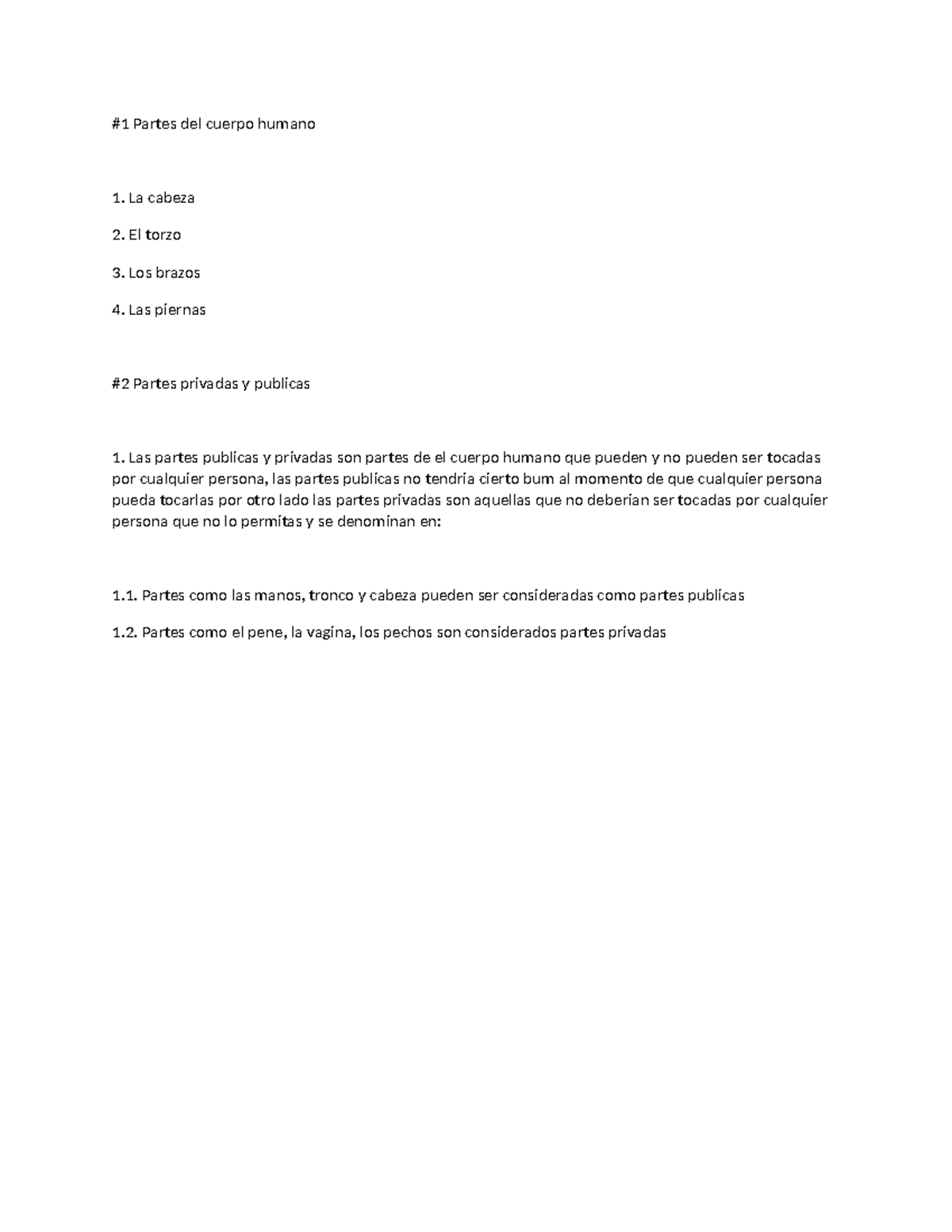 #1 Partes del cuerpo humano

1. La cabeza

2. El torzo

3. Los brazos

4. Las piernas

#2 Partes privadas y publicas

1. Las partes publicas y privadas son partes de el cuerpo humano que pueden y no pueden ser tocadas por cualquier persona, las partes publicas no tendria cierto bum al momento de que cualquier persona pueda tocarlas por otro lado las partes privadas son aquellas que no deberian ser tocadas por cualquier persona que no lo permitas y se denominan en:

1.1. Partes como las manos, tronco y cabeza pueden ser consideradas como partes publicas

1.2. Partes como el pene, la vagina, los pechos son considerados partes privadas